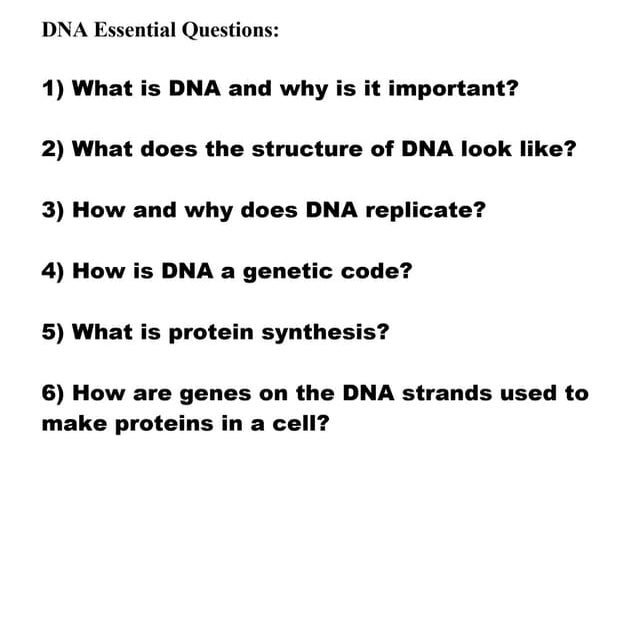 DNA Essential Questions:

1) What is DNA and why is it important?

2) What does the structure of DNA look like?

3) How and why does DNA replicate?

4) How is DNA a genetic code?

5) What is protein synthesis?

6) How are genes on the DNA strands used to make proteins in a cell?